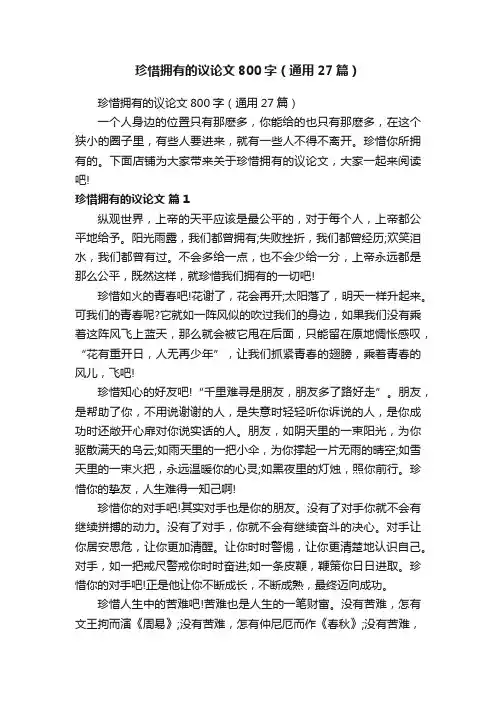 珍惜拥有的议论文 800 字（通用 27 篇）

珍惜拥有的议论文 800 字（通用 27 篇）

一个人身边的位置只有那麽多，你能给的也只有那麽多，在这个狭小的圈子里，有些人要进来，就有一些人不得不离开。珍惜你所拥有的。下面店铺为大家带来关于珍惜拥有的议论文，大家一起来阅读吧!

珍惜拥有的议论文 篇 1

纵观世界，上帝的天平应该是最公平的，对于每个人，上帝都公平地给予。阳光雨露，我们都曾拥有;失败挫折，我们都曾经历;欢笑泪水，我们都曾有过。不会多给一点，也不会少给一分，上帝永远都是那么公平，既然这样，就珍惜我们拥有的一切吧!

珍惜如火的青春吧!花谢了，花会再开;太阳落了，明天一样升起来。可我们的青春呢?它就如一阵风似的吹过我们的身边，如果我们没有乘着这阵风飞上蓝天，那么就会被它甩在后面，只能留在原地惆怅感叹，“花有重开日，人无再少年”，让我们抓紧青春的翅膀，乘着青春的风儿，飞吧!

珍惜知心的好友吧!“千里难寻是朋友，朋友多了路好走”。朋友，是帮助了你，不用说谢谢的人，是失意时轻轻听你诉说的人，是你成功时还敞开心扉对你说实话的人。朋友，如阴天里的一束阳光，为你驱散满天的乌云;如雨天里的一把小伞，为你撑起一片无雨的晴空;如雪天里的一束火把，永远温暖你的心灵;如黑夜里的灯烛，照你前行。珍惜你的挚友，人生难得一知己啊!

珍惜你的对手吧!其实对手也是你的朋友。没有了对手你就不会有继续拼搏的动力。没有了对手，你就不会有继续奋斗的决心。对手让你居安思危，让你更加清醒。让你时时警惕，让你更清楚地认识自己。对手，如一把戒尺警戒你时时奋进;如一条皮鞭，鞭策你日日进取。珍惜你的对手吧!正是他让你不断成长，不断成熟，最终迈向成功。

珍惜人生中的苦难吧!苦难也是人生的一笔财富。没有苦难，怎有文王拘而演《周易》;没有苦难，怎有仲尼厄而作《春秋》;没有苦难，